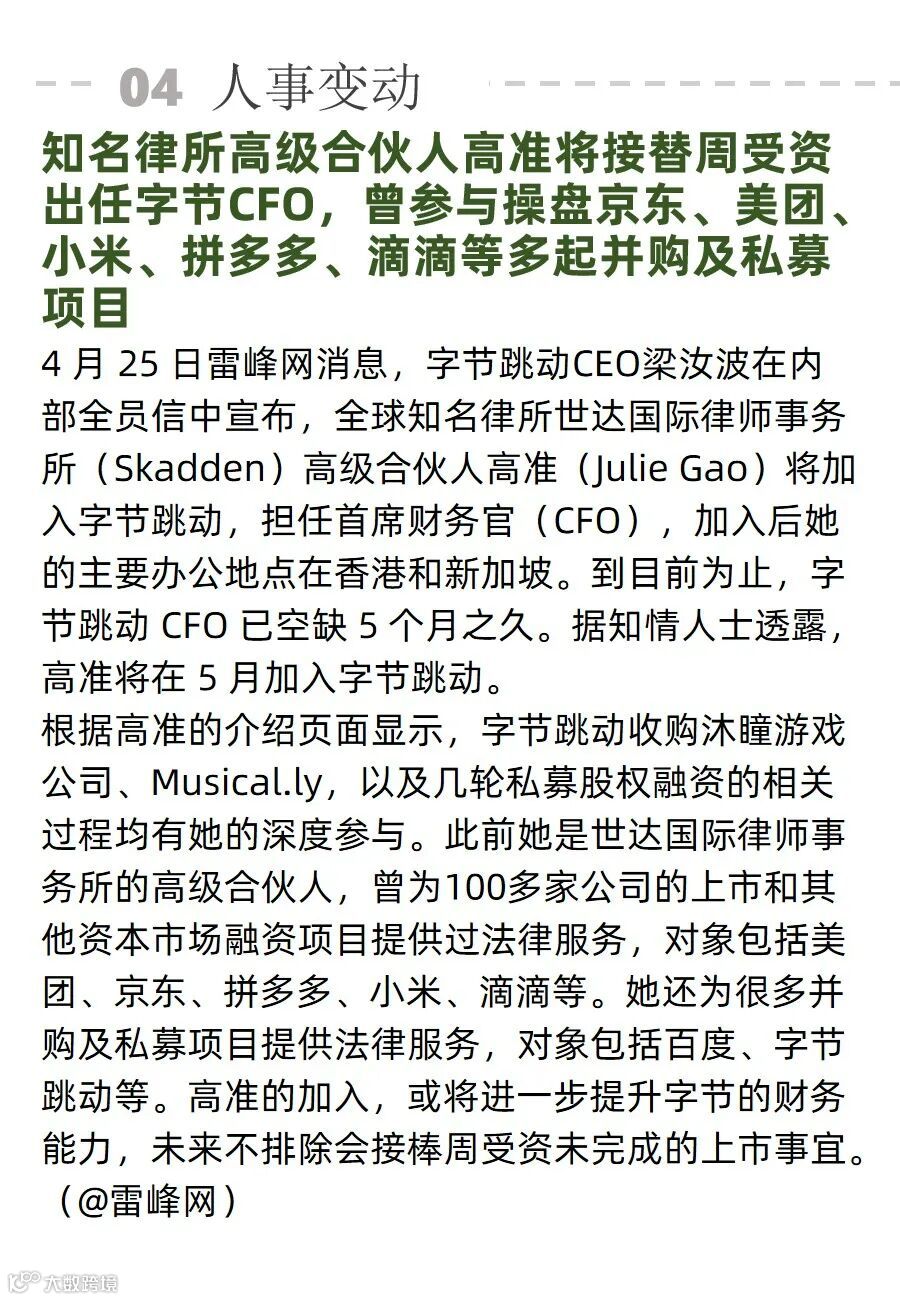 04 人事变动

知名律所高级合伙人高准将接替周受资出任字节CFO，曾参与操盘京东、美团、小米、拼多多、滴滴等多起并购及私募项目

4月25日雷峰网消息，字节跳动CEO梁汝波在内部全员信中宣布，全球知名律所世达国际律师事务所（Skadden）高级合伙人高准（Julie Gao）将加入字节跳动，担任首席财务官（CFO），加入后她的主要办公地点在香港和新加坡。到目前为止，字节跳动CFO已空缺5个月之久。据知情人士透露，高准将在5月加入字节跳动。

根据高准的介绍页面显示，字节跳动收购沐瞳游戏公司、Musical.ly，以及几轮私募股权融资的相关过程均有她的深度参与。此前她是世达国际律师事务所的高级合伙人，曾为100多家公司的上市和其他资本市场融资项目提供过法律服务，对象包括美团、京东、拼多多、小米、滴滴等。她还为很多并购及私募项目提供法律服务，对象包括百度、字节跳动等。高准的加入，或将进一步提升字节的财务能力，未来不排除会接棒周受资未完成的上市事宜。（@雷峰网）

大数跨境